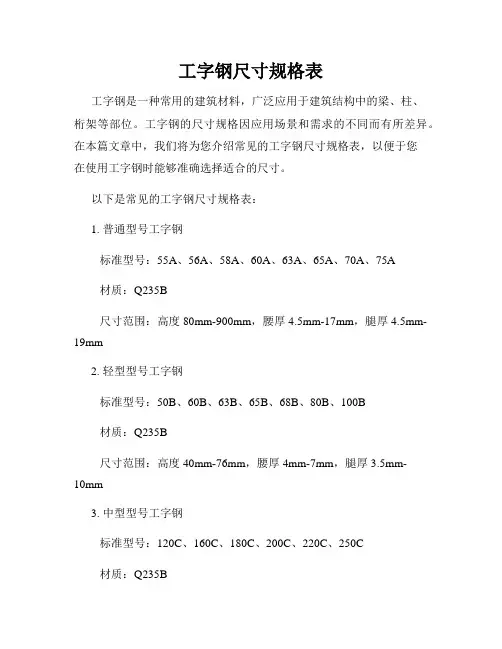 工字钢尺寸规格表

工字钢是一种常用的建筑材料，广泛应用于建筑结构中的梁、柱、桁架等部位。工字钢的尺寸规格因应用场景和需求的不同而有所差异。在本篇文章中，我们将为您介绍常见的工字钢尺寸规格表，以便于您在使用工字钢时能够准确选择适合的尺寸。

以下是常见的工字钢尺寸规格表：

1. 普通型号工字钢

标准型号：55A、56A、58A、60A、63A、65A、70A、75A

材质：Q235B

尺寸范围：高度 80mm-900mm，腰厚 4.5mm-17mm，腿厚 4.5mm-19mm

2. 轻型型号工字钢

标准型号：50B、60B、63B、65B、68B、80B、100B

材质：Q235B

尺寸范围：高度 40mm-76mm，腰厚 4mm-7mm，腿厚 3.5mm-10mm

3. 中型型号工字钢

标准型号：120C、160C、180C、200C、220C、250C

材质：Q235B